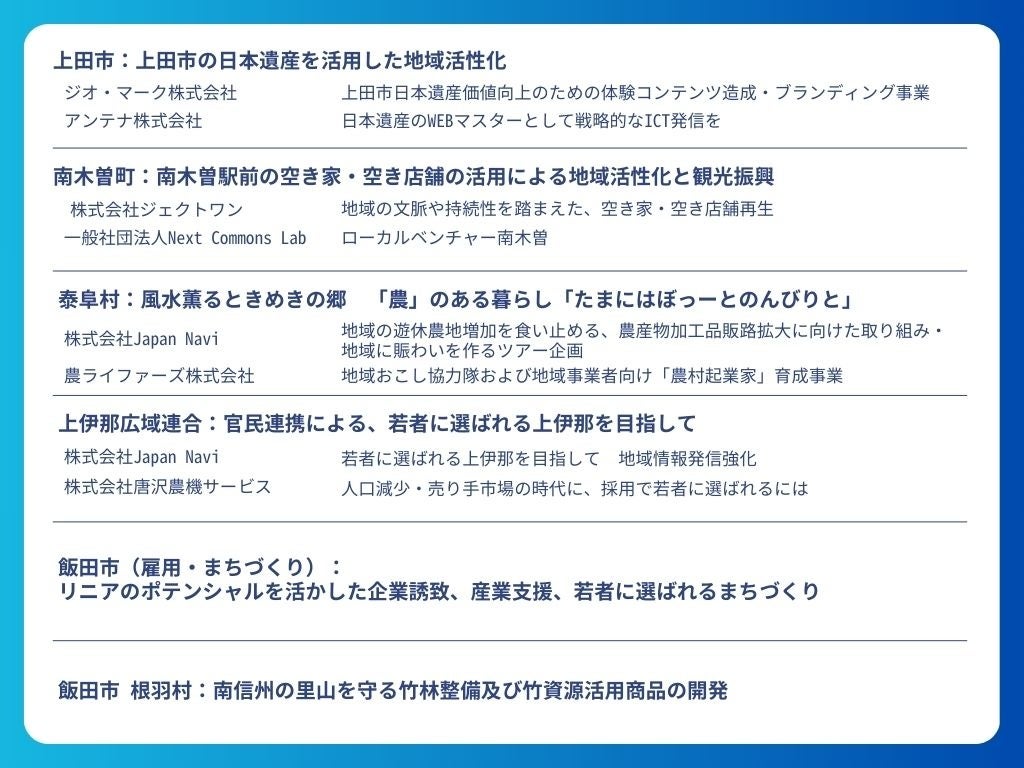 上田市：上田市の日本遺産を活用した地域活性化

ジオ・マーク株式会社 上田市日本遺産価値向上のための体験コンテンツ造成・ブランディング事業
アンテナ株式会社 日本遺産のWEBマスターとして戦略的なICT発信を

南木曽町：南木曽駅前の空き家・空き店舗の活用による地域活性化と観光振興

株式会社ジェクトワン 地域の文脈や持続性を踏まえた、空き家・空き店舗再生
一般社団法人Next Commons Lab ローカルベンチャー南木曽

泰阜村：風水薫るときめきの郷 「農」のある暮らし「たまにはぼっーとのんびりと」

株式会社Japan Navi 地域の遊休農地増加を食い止める、農産物加工品販路拡大に向けた取り組み・地域に賑わいを作るツアー企画
農ライファーズ株式会社 地域おこし協力隊および地域事業者向け「農村起業家」育成事業

上伊那広域連合：官民連携による、若者に選ばれる上伊那を目指して

株式会社Japan Navi 若者に選ばれる上伊那を目指して 地域情報発信強化
株式会社唐沢農機サービス 人口減少・売り手市場の時代に、採用で若者に選ばれるには

飯田市（雇用・まちづくり）：
リニアのポテンシャルを活かした企業誘致、産業支援、若者に選ばれるまちづくり

飯田市 根羽村：南信州の里山を守る竹林整備及び竹資源活用商品の開発